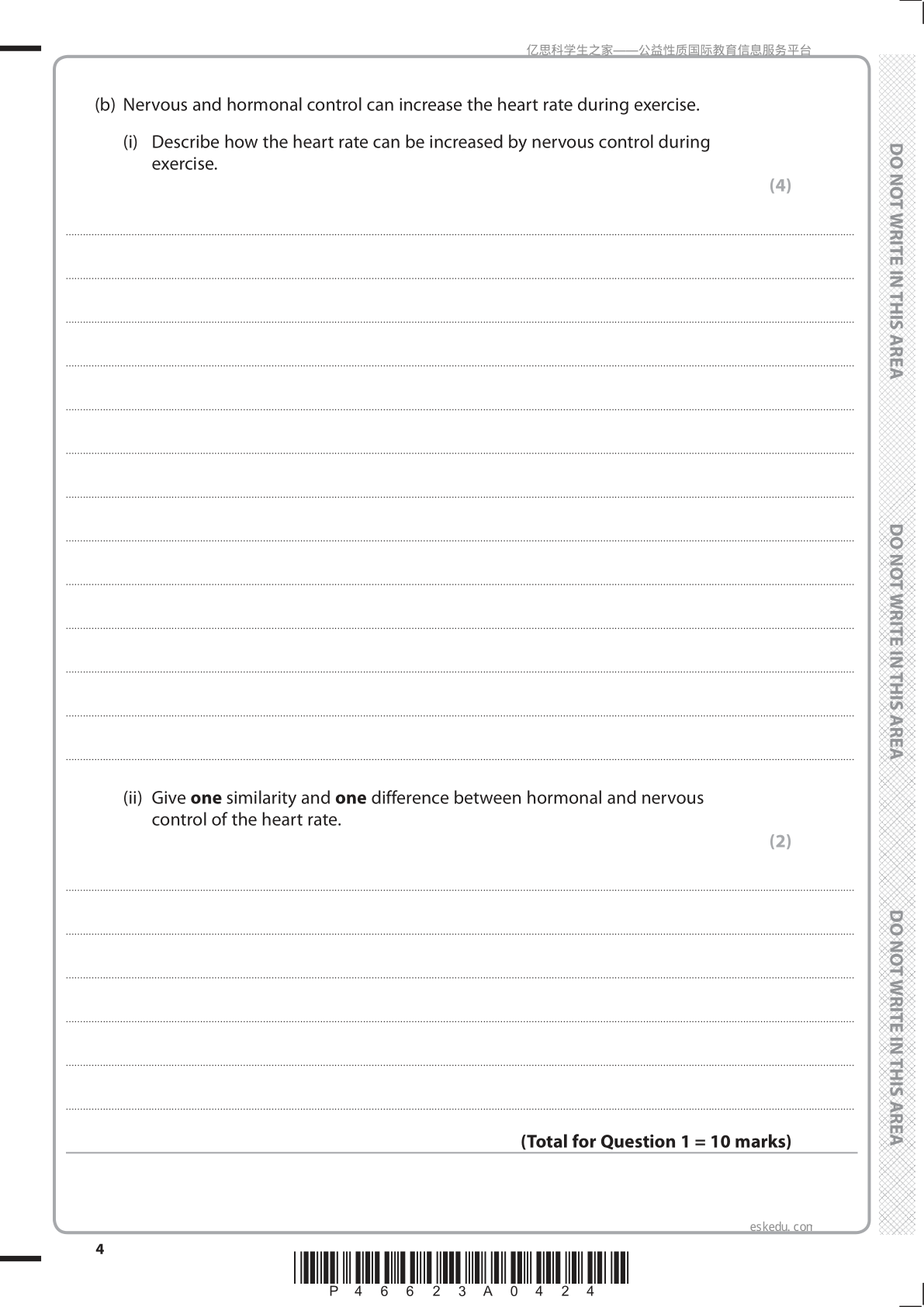 亿思科学生之家——公益性质国际教育信息服务平台

(b) Nervous and hormonal control can increase the heart rate during exercise.

(i) Describe how the heart rate can be increased by nervous control during exercise.

(4)

(ii) Give **one** similarity and **one** difference between hormonal and nervous control of the heart rate.

(2)

**(Total for Question 1 = 10 marks)**

DO NOT WRITE IN THIS AREA

DO NOT WRITE IN THIS AREA

DO NOT WRITE IN THIS AREA

eskedu.com

4

P 4 6 6 2 3 A 0 4 2 4